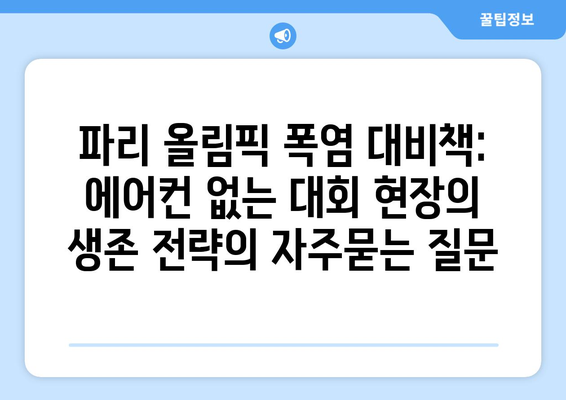 꿀팁정보

파리 올림픽 폭염 대비책: 에어컨 없는 대회 현장의 생존 전략의 자주묻는 질문